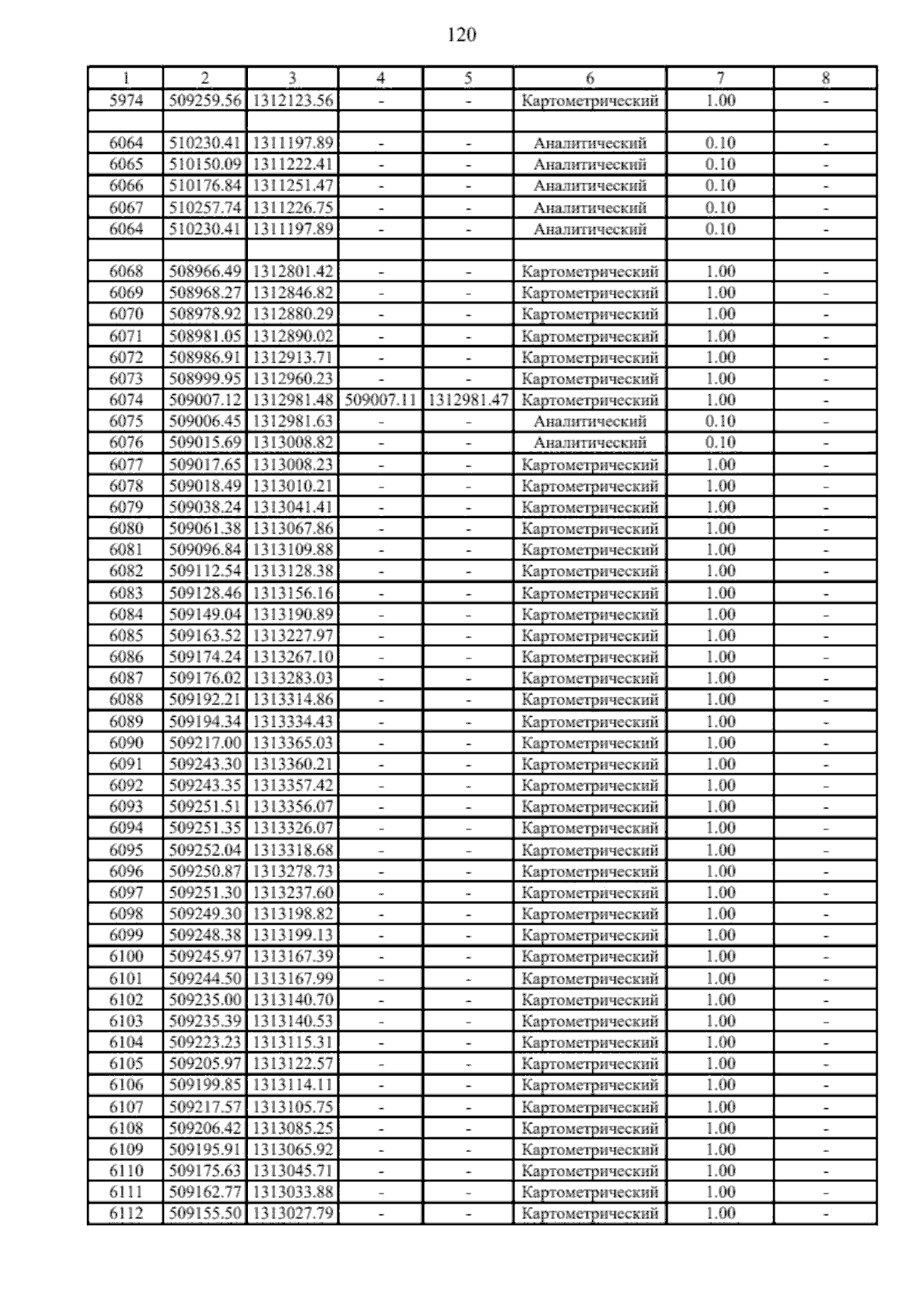 120

| 1 | 2 | 3 | 4 | 5 | 6 | 7 | 8 |
|---|---|---|---|---|---|---|---|
| 5974 | 509259.56 | 1312123.56 | - | - | Картометрический | 1.00 | - |
| | | | | | | | |
| 6064 | 510230.41 | 1311197.89 | - | - | Аналитический | 0.10 | - |
| 6065 | 510150.09 | 1311222.41 | - | - | Аналитический | 0.10 | - |
| 6066 | 510176.84 | 1311251.47 | - | - | Аналитический | 0.10 | - |
| 6067 | 510257.74 | 1311226.75 | - | - | Аналитический | 0.10 | - |
| 6064 | 510230.41 | 1311197.89 | - | - | Аналитический | 0.10 | - |
| | | | | | | | |
| 6068 | 508966.49 | 1312801.42 | - | - | Картометрический | 1.00 | - |
| 6069 | 508968.27 | 1312846.82 | - | - | Картометрический | 1.00 | - |
| 6070 | 508978.92 | 1312880.29 | - | - | Картометрический | 1.00 | - |
| 6071 | 508981.05 | 1312890.02 | - | - | Картометрический | 1.00 | - |
| 6072 | 508986.91 | 1312913.71 | - | - | Картометрический | 1.00 | - |
| 6073 | 508999.95 | 1312960.23 | - | - | Картометрический | 1.00 | - |
| 6074 | 509007.12 | 1312981.48 | 509007.11 | 1312981.47 | Картометрический | 1.00 | - |
| 6075 | 509006.45 | 1312981.63 | - | - | Аналитический | 0.10 | - |
| 6076 | 509015.69 | 1313008.82 | - | - | Аналитический | 0.10 | - |
| 6077 | 509017.65 | 1313008.23 | - | - | Картометрический | 1.00 | - |
| 6078 | 509018.49 | 1313010.21 | - | - | Картометрический | 1.00 | - |
| 6079 | 509038.24 | 1313041.41 | - | - | Картометрический | 1.00 | - |
| 6080 | 509061.38 | 1313067.86 | - | - | Картометрический | 1.00 | - |
| 6081 | 509096.84 | 1313109.88 | - | - | Картометрический | 1.00 | - |
| 6082 | 509112.54 | 1313128.38 | - | - | Картометрический | 1.00 | - |
| 6083 | 509128.46 | 1313156.16 | - | - | Картометрический | 1.00 | - |
| 6084 | 509149.04 | 1313190.89 | - | - | Картометрический | 1.00 | - |
| 6085 | 509163.52 | 1313227.97 | - | - | Картометрический | 1.00 | - |
| 6086 | 509174.24 | 1313267.10 | - | - | Картометрический | 1.00 | - |
| 6087 | 509176.02 | 1313283.03 | - | - | Картометрический | 1.00 | - |
| 6088 | 509192.21 | 1313314.86 | - | - | Картометрический | 1.00 | - |
| 6089 | 509194.34 | 1313334.43 | - | - | Картометрический | 1.00 | - |
| 6090 | 509217.00 | 1313365.03 | - | - | Картометрический | 1.00 | - |
| 6091 | 509243.30 | 1313360.21 | - | - | Картометрический | 1.00 | - |
| 6092 | 509243.35 | 1313357.42 | - | - | Картометрический | 1.00 | - |
| 6093 | 509251.51 | 1313356.07 | - | - | Картометрический | 1.00 | - |
| 6094 | 509251.35 | 1313326.07 | - | - | Картометрический | 1.00 | - |
| 6095 | 509252.04 | 1313318.68 | - | - | Картометрический | 1.00 | - |
| 6096 | 509250.87 | 1313278.73 | - | - | Картометрический | 1.00 | - |
| 6097 | 509251.30 | 1313237.60 | - | - | Картометрический | 1.00 | - |
| 6098 | 509249.30 | 1313198.82 | - | - | Картометрический | 1.00 | - |
| 6099 | 509248.38 | 1313199.13 | - | - | Картометрический | 1.00 | - |
| 6100 | 509245.97 | 1313167.39 | - | - | Картометрический | 1.00 | - |
| 6101 | 509244.50 | 1313167.99 | - | - | Картометрический | 1.00 | - |
| 6102 | 509235.00 | 1313140.70 | - | - | Картометрический | 1.00 | - |
| 6103 | 509235.39 | 1313140.53 | - | - | Картометрический | 1.00 | - |
| 6104 | 509223.23 | 1313115.31 | - | - | Картометрический | 1.00 | - |
| 6105 | 509205.97 | 1313122.57 | - | - | Картометрический | 1.00 | - |
| 6106 | 509199.85 | 1313114.11 | - | - | Картометрический | 1.00 | - |
| 6107 | 509217.57 | 1313105.75 | - | - | Картометрический | 1.00 | - |
| 6108 | 509206.42 | 1313085.25 | - | - | Картометрический | 1.00 | - |
| 6109 | 509195.91 | 1313065.92 | - | - | Картометрический | 1.00 | - |
| 6110 | 509175.63 | 1313045.71 | - | - | Картометрический | 1.00 | - |
| 6111 | 509162.77 | 1313033.88 | - | - | Картометрический | 1.00 | - |
| 6112 | 509155.50 | 1313027.79 | - | - | Картометрический | 1.00 | - |